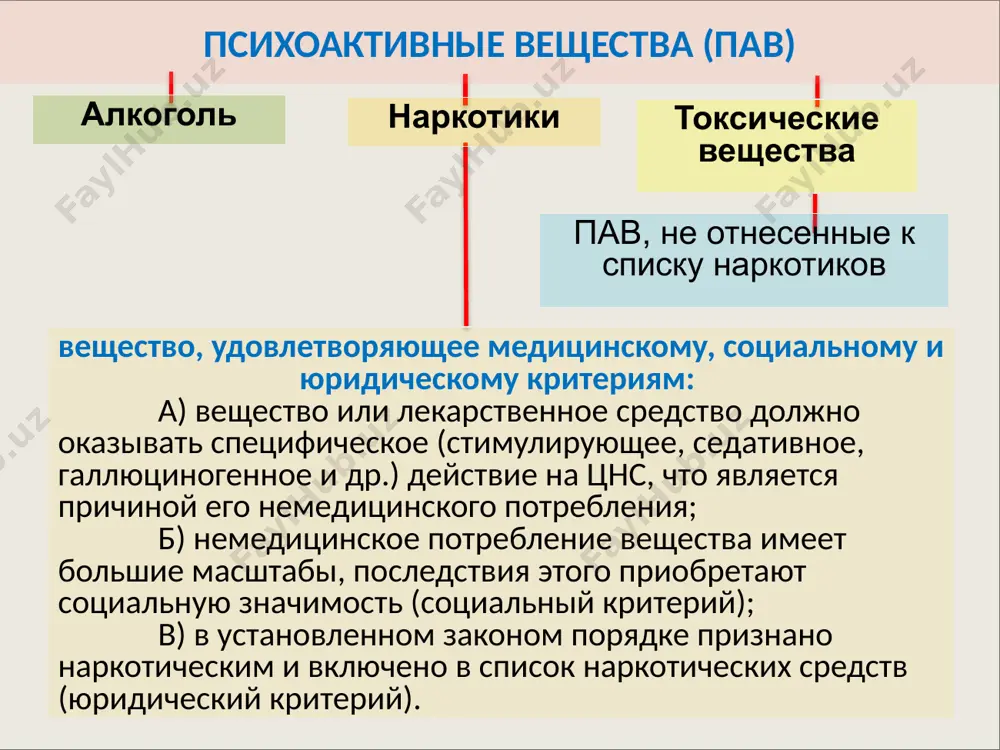 ПСИХОАКТИВНЫЕ ВЕЩЕСТВА (ПАВ)

Алкоголь

Наркотики

Токсические вещества

ПАВ, не отнесенные к списку наркотиков

вещество, удовлетворяющее медицинскому, социальному и юридическому критериям:

А) вещество или лекарственное средство должно оказывать специфическое (стимулирующее, седативное, галлюциногенное и др.) действие на ЦНС, что является причиной его немедицинского потребления;

Б) немедицинское потребление вещества имеет большие масштабы, последствия этого приобретают социальную значимость (социальный критерий);

В) в установленном законом порядке признано наркотическим и включено в список наркотических средств (юридический критерий).

FaylHub.uz